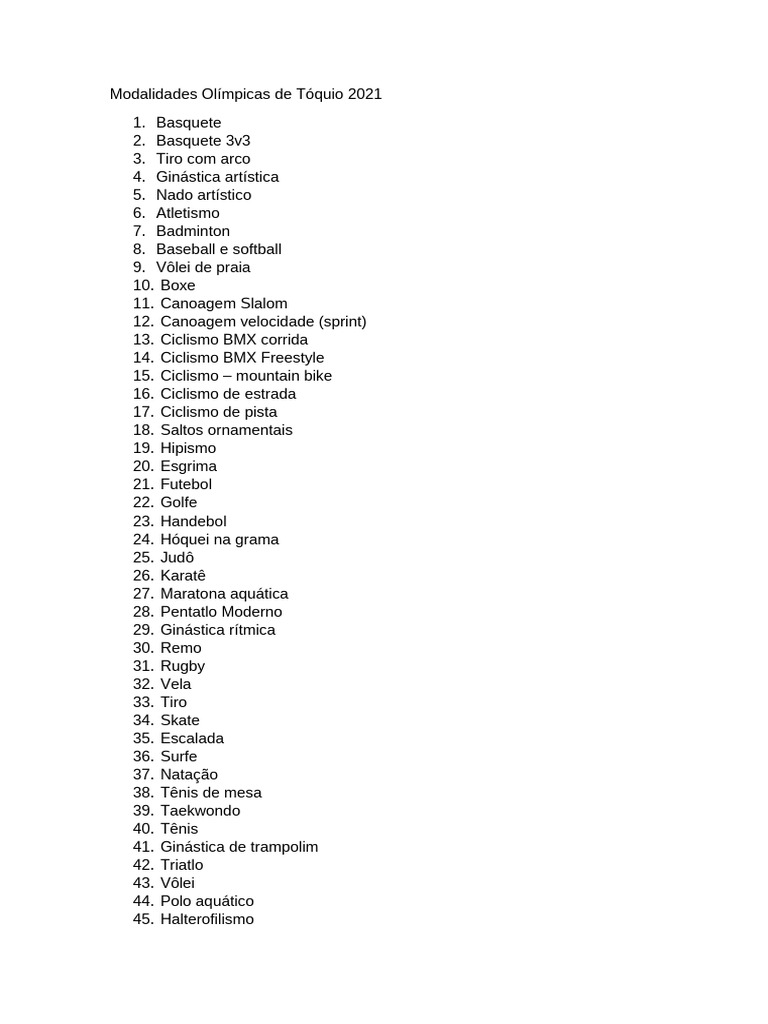 Modalidades Olímpicas de Tóquio 2021

1. Basquete
2. Basquete 3v3
3. Tiro com arco
4. Ginástica artística
5. Nado artístico
6. Atletismo
7. Badminton
8. Baseball e softball
9. Vôlei de praia
10. Boxe
11. Canoagem Slalom
12. Canoagem velocidade (sprint)
13. Ciclismo BMX corrida
14. Ciclismo BMX Freestyle
15. Ciclismo – mountain bike
16. Ciclismo de estrada
17. Ciclismo de pista
18. Saltos ornamentais
19. Hipismo
20. Esgrima
21. Futebol
22. Golfe
23. Handebol
24. Hóquei na grama
25. Judô
26. Karatê
27. Maratona aquática
28. Pentatlo Moderno
29. Ginástica rítmica
30. Remo
31. Rugby
32. Vela
33. Tiro
34. Skate
35. Escalada
36. Surfe
37. Natação
38. Tênis de mesa
39. Taekwondo
40. Tênis
41. Ginástica de trampolim
42. Triatlo
43. Vôlei
44. Polo aquático
45. Halterofilismo